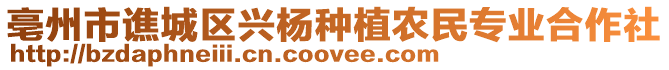 亳州市谯城区兴杨种植农民专业合作社
http://bzdaphneiii.cn.coovee.com